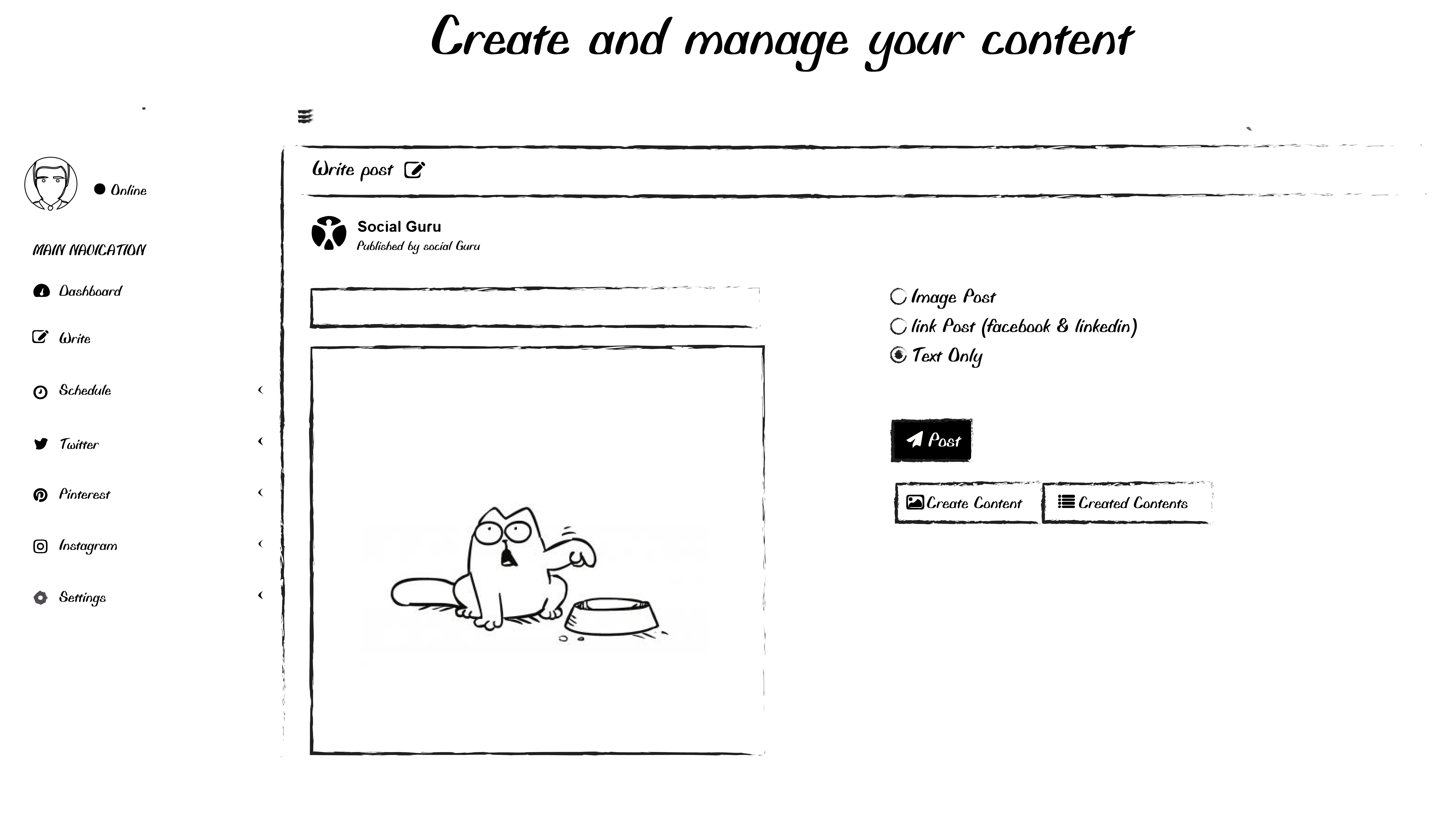 Create and manage your content

Online

MAIN NAVIGATION

Dashboard

Write

Schedule

Twitter

Pinterest

Instagram

Settings

Write post

Social Guru
Published by social Guru

Image Post
link Post (facebook & linkedin)
Text Only

Post

Create Content
Created Contents